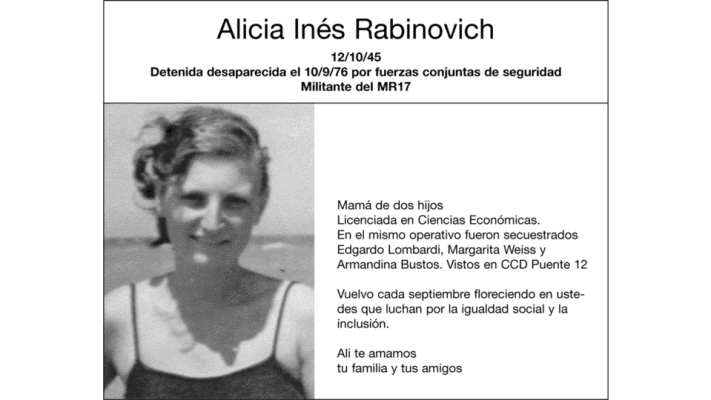 Alicia Inés Rabinovich

12/10/45
Detenida desaparecida el 10/9/76 por fuerzas conjuntas de seguridad
Militante del MR17

Mamá de dos hijos
Licenciada en Ciencias Económicas.
En el mismo operativo fueron secuestrados Edgardo Lombardi, Margarita Weiss y Armandina Bustos. Vistos en CCD Puente 12

Vuelvo cada septiembre floreciendo en ustedes que luchan por la igualdad social y la inclusión.

Ali te amamos
tu familia y tus amigos